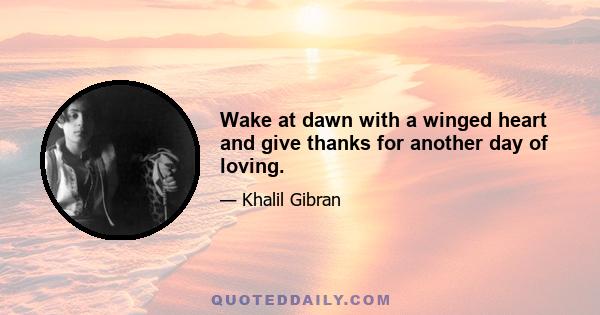 Wake at dawn with a winged heart and give thanks for another day of loving.

— Khalil Gibran

QUOTEDDAILY.COM